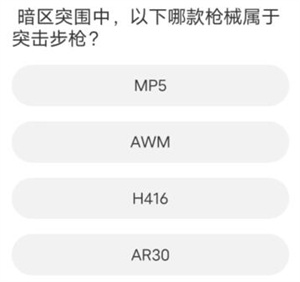 暗区突围中，以下哪款枪械属于突击步枪？

MP5

AWM

H416

AR30